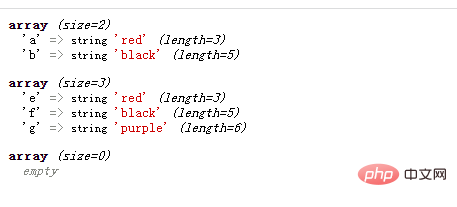 array (size=2)
'a' => string 'red' (length=3)
'b' => string 'black' (length=5)

array (size=3)
'e' => string 'red' (length=3)
'f' => string 'black' (length=5)
'g' => string 'purple' (length=6)

array (size=0)
empty

php 中文网